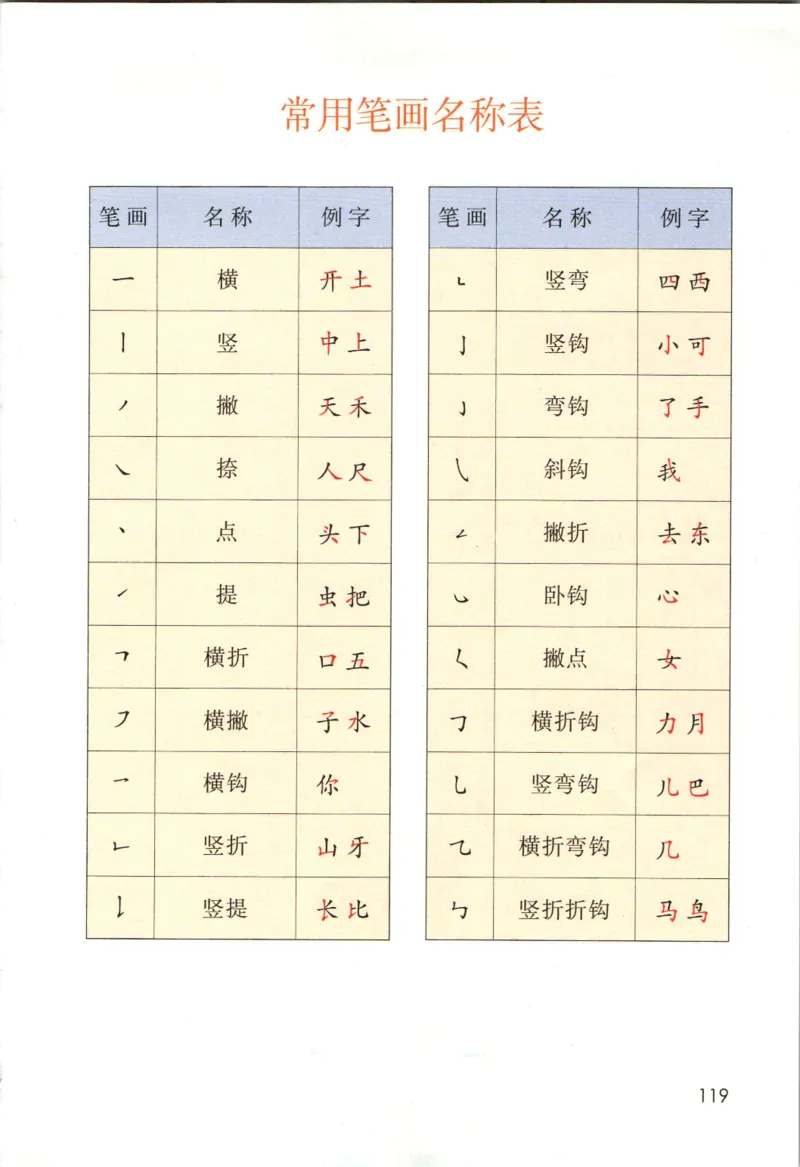 常用笔画名称表

| 笔画 | 名称 | 例字 |
|---|---|---|
| 一 | 横 | 开 土 |
| 丨 | 竖 | 中 上 |
| 丿 | 撇 | 天 禾 |
| ㇏ | 捺 | 人 尺 |
| 丶 | 点 | 头 下 |
| ㇀ | 提 | 虫 把 |
| ㇕ | 横折 | 口 五 |
| ㇇ | 横撇 | 子 水 |
| ㇖ | 横钩 | 你 |
| ㇗ | 竖折 | 山 牙 |
| ㇙ | 竖提 | 长 比 |

| 笔画 | 名称 | 例字 |
|---|---|---|
| ㇄ | 竖弯 | 四 西 |
| 亅 | 竖钩 | 小 可 |
| ㇁ | 弯钩 | 了 手 |
| ㇂ | 斜钩 | 我 |
| ㇜ | 撇折 | 去 东 |
| ㇃ | 卧钩 | 心 |
| ㇛ | 撇点 | 女 |
| ㇆ | 横折钩 | 力 月 |
| ㇟ | 竖弯钩 | 儿 巴 |
| ㇈ | 横折弯钩 | 几 |
| ㇉ | 竖折折钩 | 马 鸟 |

119